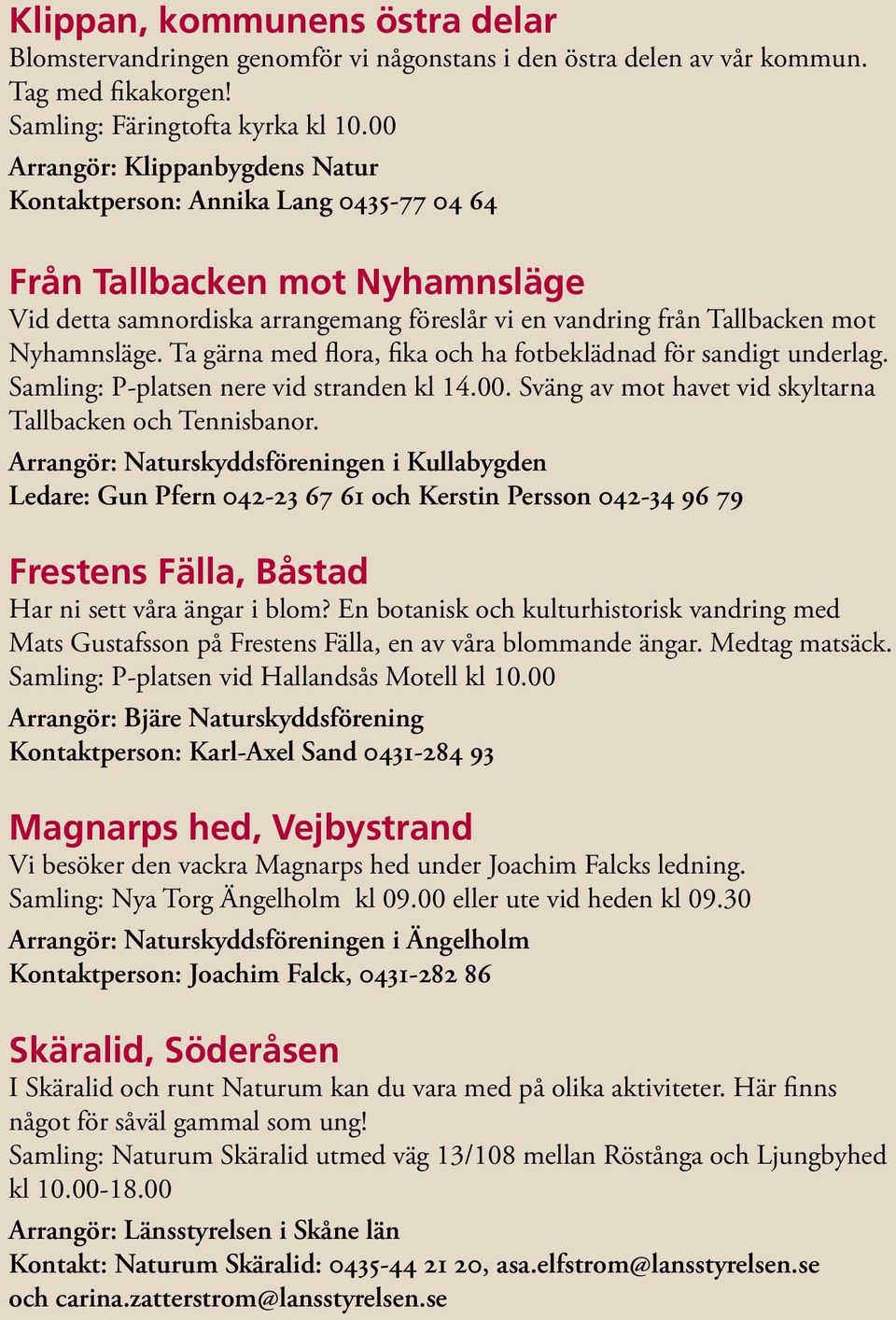 Klippan, kommunens östra delar
Blomstervandringen genomför vi någonstans i den östra delen av vår kommun. Tag med fikakorgen!
Samling: Färingtofta kyrka kl 10.00
Arrangör: Klippanbygdens Natur
Kontaktperson: Annika Lang 0435-77 04 64

Från Tallbacken mot Nyhamnsläge
Vid detta samnordiska arrangemang föreslår vi en vandring från Tallbacken mot Nyhamnsläge. Ta gärna med flora, fika och ha fotbeklädnad för sandigt underlag.
Samling: P-platsen nere vid stranden kl 14.00. Sväng av mot havet vid skyltarna Tallbacken och Tennisbanor.
Arrangör: Naturskyddsföreningen i Kullabygden
Ledare: Gun Pfern 042-23 67 61 och Kerstin Persson 042-34 96 79

Frestens Fälla, Båstad
Har ni sett våra ängar i blom? En botanisk och kulturhistorisk vandring med Mats Gustafsson på Frestens Fälla, en av våra blommande ängar. Medtag matsäck.
Samling: P-platsen vid Hallandsås Motell kl 10.00
Arrangör: Bjäre Naturskyddsförening
Kontaktperson: Karl-Axel Sand 0431-284 93

Magnarps hed, Vejbystrand
Vi besöker den vackra Magnarps hed under Joachim Falcks ledning.
Samling: Nya Torg Ängelholm kl 09.00 eller ute vid heden kl 09.30
Arrangör: Naturskyddsföreningen i Ängelholm
Kontaktperson: Joachim Falck, 0431-282 86

Skäralid, Söderåsen
I Skäralid och runt Naturum kan du vara med på olika aktiviteter. Här finns något för såväl gammal som ung!
Samling: Naturum Skäralid utmed väg 13/108 mellan Röstånga och Ljungbyhed kl 10.00-18.00
Arrangör: Länsstyrelsen i Skåne län
Kontakt: Naturum Skäralid: 0435-44 21 20, asa.elfstrom@lansstyrelsen.se och carina.zatterstrom@lansstyrelsen.se